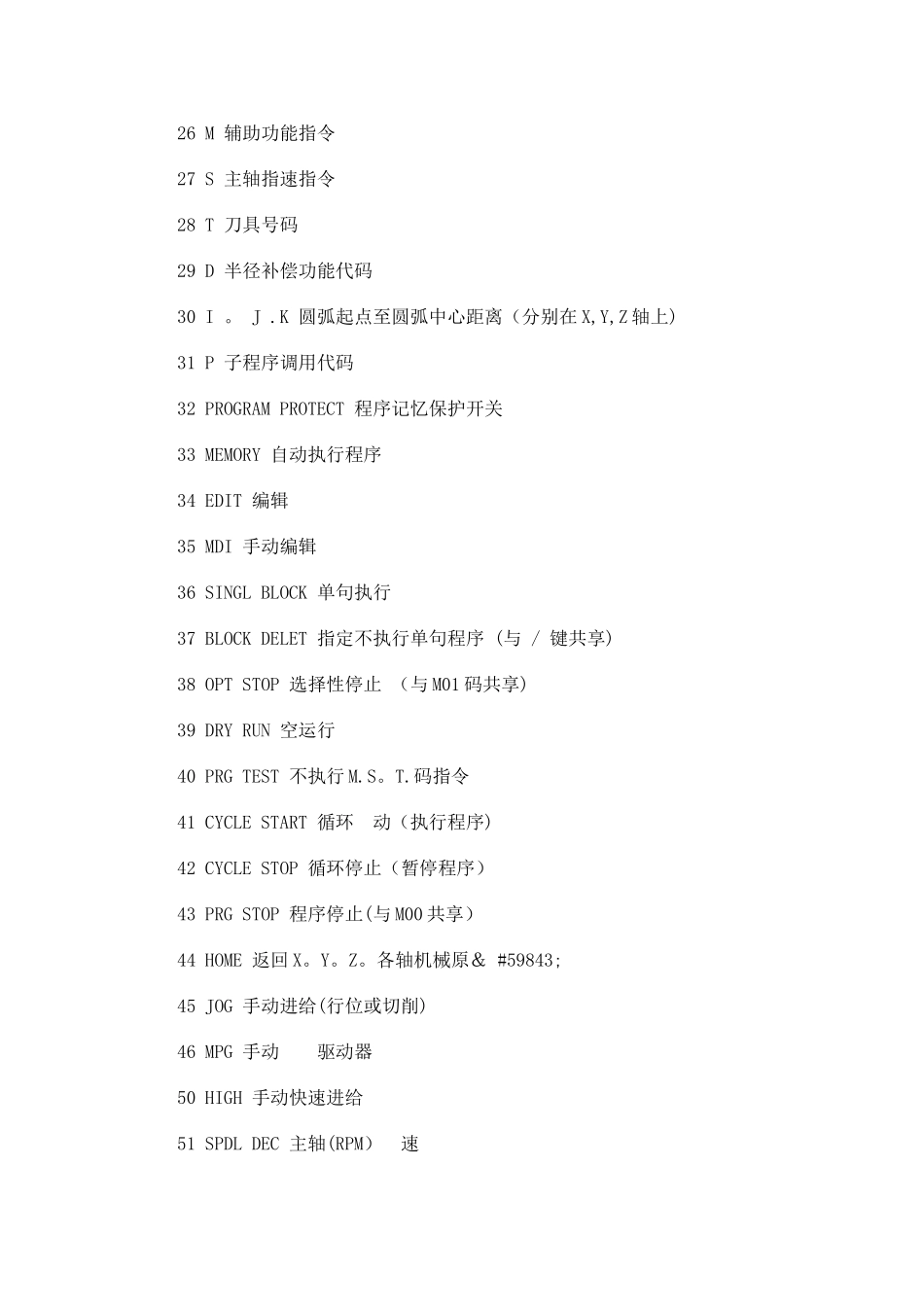 26 M 辅助功能指令

27 S 主轴指速指令

28 T 刀具号码

29 D 半径补偿功能代码

30 I 。 J .K 圆弧起点至圆弧中心距离（分别在X,Y,Z轴上）

31 P 子程序调用代码

32 PROGRAM PROTECT 程序记忆保护开关

33 MEMORY 自动执行程序

34 EDIT 编辑

35 MDI 手动编辑

36 SINGL BLOCK 单句执行

37 BLOCK DELET 指定不执行单句程序 (与 / 键共享)

38 OPT STOP 选择性停止 （与M01码共享)

39 DRY RUN 空运行

40 PRG TEST 不执行M.S。T.码指令

41 CYCLE START 循环 动（执行程序)

42 CYCLE STOP 循环停止（暂停程序）

43 PRG STOP 程序停止(与M00共享）

44 HOME 返回X。Y。Z。各轴机械原＆ #59843;

45 JOG 手动进给(行位或切削)

46 MPG 手动 驱动器

50 HIGH 手动快速进给

51 SPDL DEC 主轴(RPM) 速